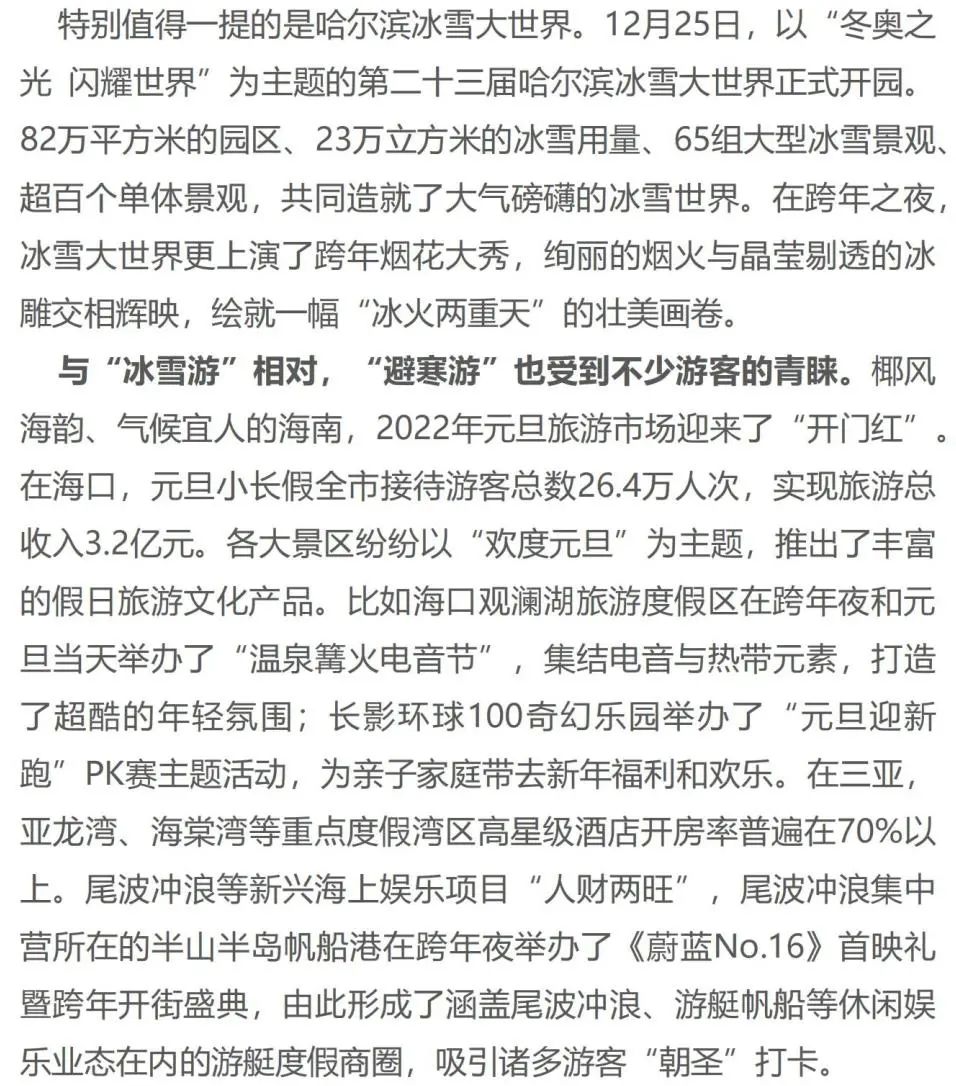 特别值得一提的是哈尔滨冰雪大世界。12月25日，以“冬奥之光 闪耀世界”为主题的第二十三届哈尔滨冰雪大世界正式开园。82万平方米的园区、23万立方米的冰雪用量、65组大型冰雪景观、超百个单体景观，共同造就了大气磅礴的冰雪世界。在跨年之夜，冰雪大世界更上演了跨年烟花大秀，绚丽的烟火与晶莹剔透的冰雕交相辉映，绘就一幅“冰火两重天”的壮美画卷。

与“冰雪游”相对，“避寒游”也受到不少游客的青睐。椰风海韵、气候宜人的海南，2022年元旦旅游市场迎来了“开门红”。在海口，元旦小长假全市接待游客总数26.4万人次，实现旅游总收入3.2亿元。各大景区纷纷以“欢度元旦”为主题，推出了丰富的假日旅游文化产品。比如海口观澜湖旅游度假区在跨年夜和元旦当天举办了“温泉篝火电音节”，集结电音与热带元素，打造了超酷的年轻氛围；长影环球100奇幻乐园举办了“元旦迎新跑”PK赛主题活动，为亲子家庭带去新年福利和欢乐。在三亚，亚龙湾、海棠湾等重点度假湾区高星级酒店开房率普遍在70%以上。尾波冲浪等新兴海上娱乐项目“人财两旺”，尾波冲浪集中营所在的半山半岛帆船港在跨年夜举办了《蔚蓝No.16》首映礼暨跨年开街盛典，由此形成了涵盖尾波冲浪、游艇帆船等休闲娱乐业态在内的游艇度假商圈，吸引诸多游客“朝圣”打卡。